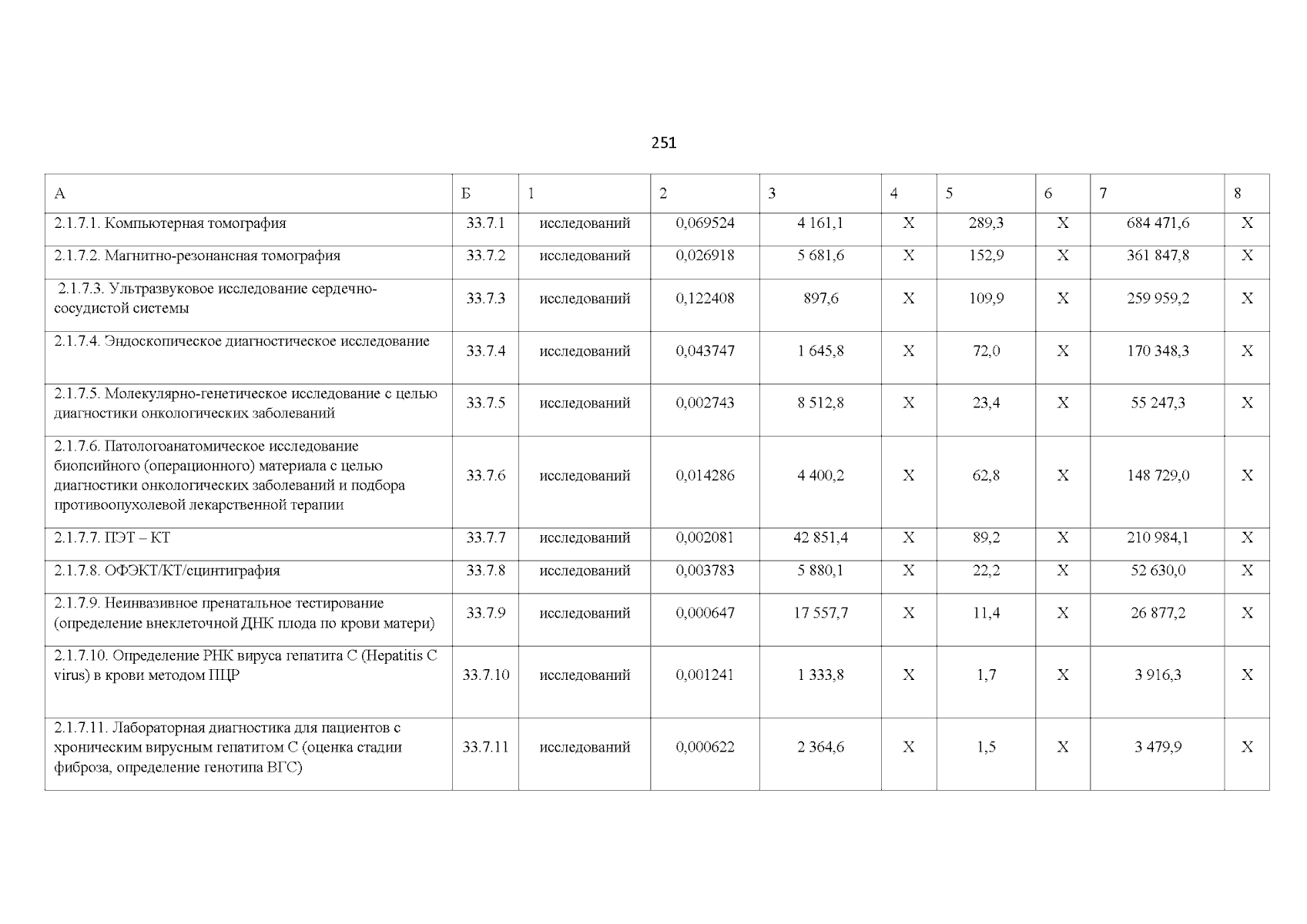 251

| А | Б | 1 | 2 | 3 | 4 | 5 | 6 | 7 | 8 |
|---|---|---|---|---|---|---|---|---|---|
| 2.1.7.1. Компьютерная томография | 33.7.1 | исследований | 0,069524 | 4 161,1 | Х | 289,3 | Х | 684 471,6 | Х |
| 2.1.7.2. Магнитно-резонансная томография | 33.7.2 | исследований | 0,026918 | 5 681,6 | Х | 152,9 | Х | 361 847,8 | Х |
| 2.1.7.3. Ультразвуковое исследование сердечно-сосудистой системы | 33.7.3 | исследований | 0,122408 | 897,6 | Х | 109,9 | Х | 259 959,2 | Х |
| 2.1.7.4. Эндоскопическое диагностическое исследование | 33.7.4 | исследований | 0,043747 | 1 645,8 | Х | 72,0 | Х | 170 348,3 | Х |
| 2.1.7.5. Молекулярно-генетическое исследование с целью диагностики онкологических заболеваний | 33.7.5 | исследований | 0,002743 | 8 512,8 | Х | 23,4 | Х | 55 247,3 | Х |
| 2.1.7.6. Патологоанатомическое исследование биопсийного (операционного) материала с целью диагностики онкологических заболеваний и подбора противоопухолевой лекарственной терапии | 33.7.6 | исследований | 0,014286 | 4 400,2 | Х | 62,8 | Х | 148 729,0 | Х |
| 2.1.7.7. ПЭТ – КТ | 33.7.7 | исследований | 0,002081 | 42 851,4 | Х | 89,2 | Х | 210 984,1 | Х |
| 2.1.7.8. ОФЭКТ/КТ/сцинтиграфия | 33.7.8 | исследований | 0,003783 | 5 880,1 | Х | 22,2 | Х | 52 630,0 | Х |
| 2.1.7.9. Неинвазивное пренатальное тестирование (определение внеклеточной ДНК плода по крови матери) | 33.7.9 | исследований | 0,000647 | 17 557,7 | Х | 11,4 | Х | 26 877,2 | Х |
| 2.1.7.10. Определение РНК вируса гепатита С (Hepatitis C virus) в крови методом ПЦР | 33.7.10 | исследований | 0,001241 | 1 333,8 | Х | 1,7 | Х | 3 916,3 | Х |
| 2.1.7.11. Лабораторная диагностика для пациентов с хроническим вирусным гепатитом С (оценка стадии фиброза, определение генотипа ВГС) | 33.7.11 | исследований | 0,000622 | 2 364,6 | Х | 1,5 | Х | 3 479,9 | Х |